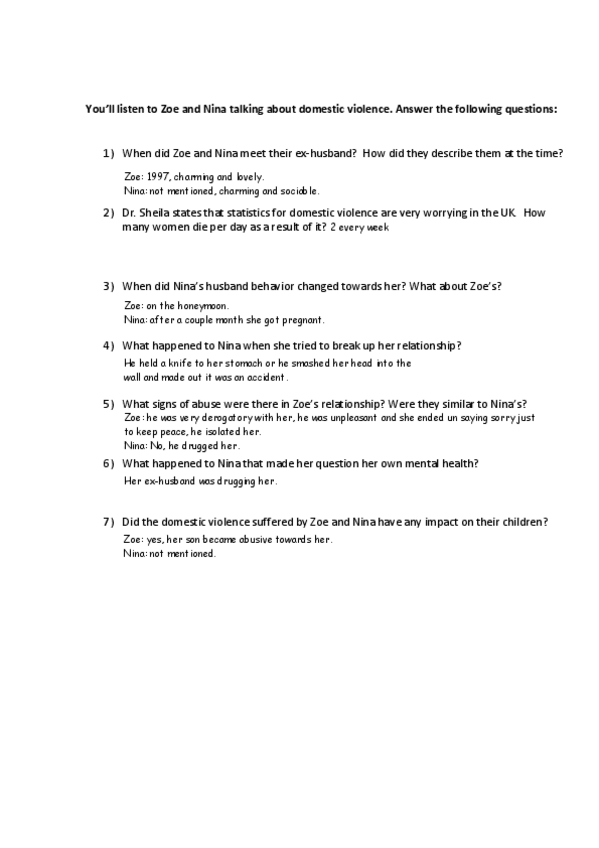 You'll listen to Zoe and Nina talking about domestic violence. Answer the following questions:

1) When did Zoe and Nina meet their ex-husband? How did they describe them at the time?

Zoe: 1997, charming and lovely.
Nina: not mentioned, charming and sociable.

2) Dr. Sheila states that statistics for domestic violence are very worrying in the UK. How many women die per day as a result of it? 2 every week

3) When did Nina's husband behavior changed towards her? What about Zoe's?

Zoe: on the honeymoon.
Nina: after a couple month she got pregnant.

4) What happened to Nina when she tried to break up her relationship?

He held a knife to her stomach or he smashed her head into the wall and made out it was an accident.

5) What signs of abuse were there in Zoe's relationship? Were they similar to Nina's?

Zoe: he was very derogatory with her, he was unpleasant and she ended un saying sorry just to keep peace, he isolated her.
Nina: No, he drugged her.

6) What happened to Nina that made her question her own mental health?

Her ex-husband was drugging her.

7) Did the domestic violence suffered by Zoe and Nina have any impact on their children?

Zoe: yes, her son became abusive towards her.
Nina: not mentioned.